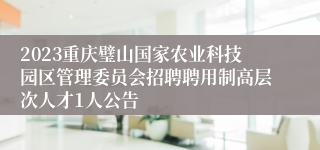 2023重庆璧山国家农业科技园区管理委员会招聘聘用制高层次人才1人公告